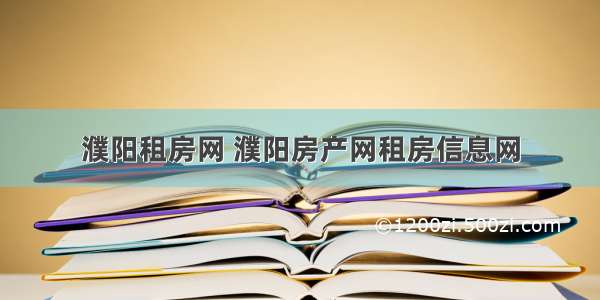 濮阳租房网 濮阳房产网租房信息网

©1200zi.500zi.com